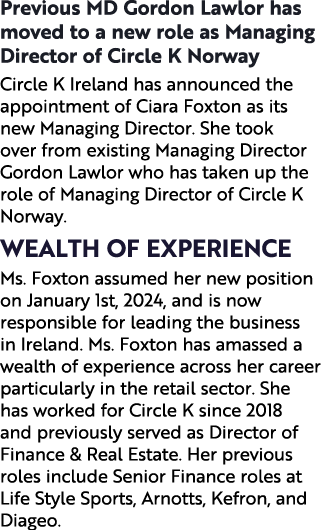 Previous MD Gordon Lawlor has moved to a new role as Managing Director of Circle K Norway

Circle K Ireland has announced the appointment of Ciara Foxton as its new Managing Director. She took over from existing Managing Director Gordon Lawlor who has taken up the role of Managing Director of Circle K Norway.

WEALTH OF EXPERIENCE

Ms. Foxton assumed her new position on January 1st, 2024, and is now responsible for leading the business in Ireland. Ms. Foxton has amassed a wealth of experience across her career particularly in the retail sector. She has worked for Circle K since 2018 and previously served as Director of Finance & Real Estate. Her previous roles include Senior Finance roles at Life Style Sports, Arnotts, Kefron, and Diageo.